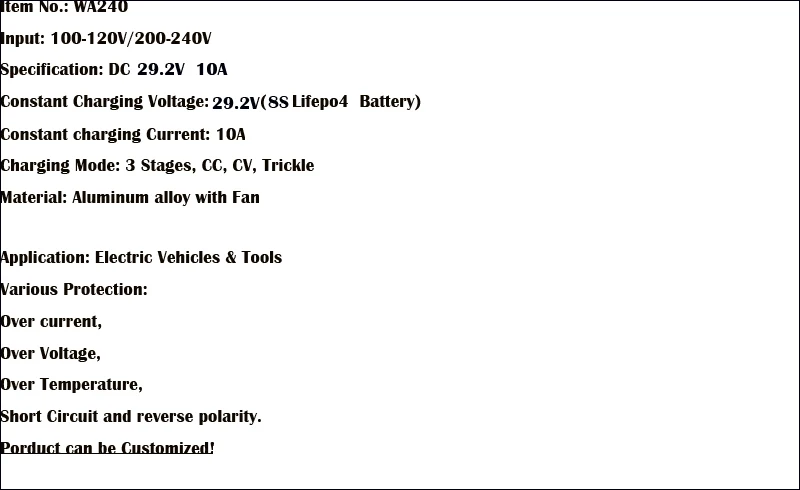 Item No.: WA240

Input: 100-120V/200-240V

Specification: DC 29.2V 10A

Constant Charging Voltage: 29.2V(8S Lifepo4 Battery)

Constant charging Current: 10A

Charging Mode: 3 Stages, CC, CV, Trickle

Material: Aluminum alloy with Fan

Application: Electric Vehicles & Tools

Various Protection:

Over current,

Over Voltage,

Over Temperature,

Short Circuit and reverse polarity.

Porduct can be Customized!